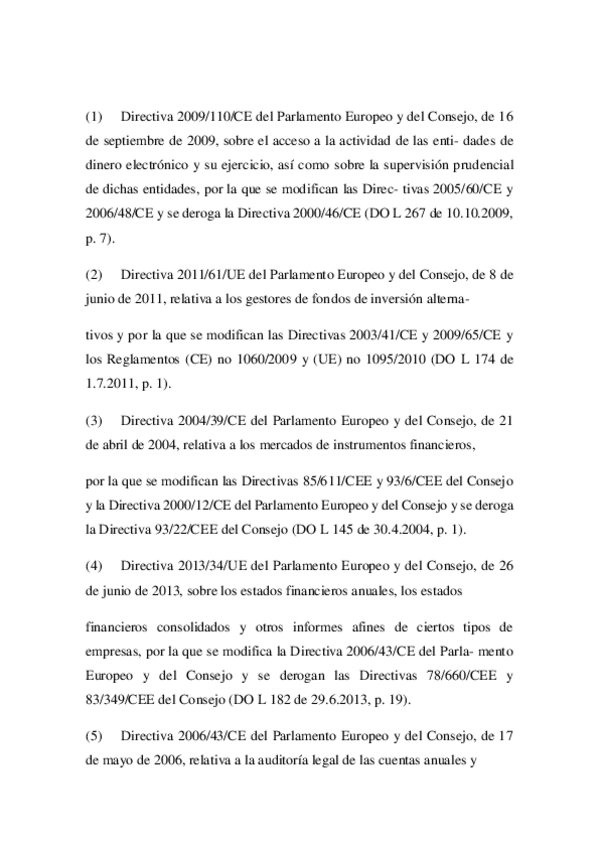 (1) Directiva 2009/110/CE del Parlamento Europeo y del Consejo, de 16 de septiembre de 2009, sobre el acceso a la actividad de las enti- dades de dinero electrónico y su ejercicio, así como sobre la supervisión prudencial de dichas entidades, por la que se modifican las Direc- tivas 2005/60/CE y 2006/48/CE y se deroga la Directiva 2000/46/CE (DO L 267 de 10.10.2009, p. 7).

(2) Directiva 2011/61/UE del Parlamento Europeo y del Consejo, de 8 de junio de 2011, relativa a los gestores de fondos de inversión alterna-

tivos y por la que se modifican las Directivas 2003/41/CE y 2009/65/CE y los Reglamentos (CE) no 1060/2009 y (UE) no 1095/2010 (DO L 174 de 1.7.2011, p. 1).

(3) Directiva 2004/39/CE del Parlamento Europeo y del Consejo, de 21 de abril de 2004, relativa a los mercados de instrumentos financieros,

por la que se modifican las Directivas 85/611/CEE y 93/6/CEE del Consejo y la Directiva 2000/12/CE del Parlamento Europeo y del Consejo y se deroga la Directiva 93/22/CEE del Consejo (DO L 145 de 30.4.2004, p. 1).

(4) Directiva 2013/34/UE del Parlamento Europeo y del Consejo, de 26 de junio de 2013, sobre los estados financieros anuales, los estados

financieros consolidados y otros informes afines de ciertos tipos de empresas, por la que se modifica la Directiva 2006/43/CE del Parla- mento Europeo y del Consejo y se derogan las Directivas 78/660/CEE y 83/349/CEE del Consejo (DO L 182 de 29.6.2013, p. 19).

(5) Directiva 2006/43/CE del Parlamento Europeo y del Consejo, de 17 de mayo de 2006, relativa a la auditoría legal de las cuentas anuales y